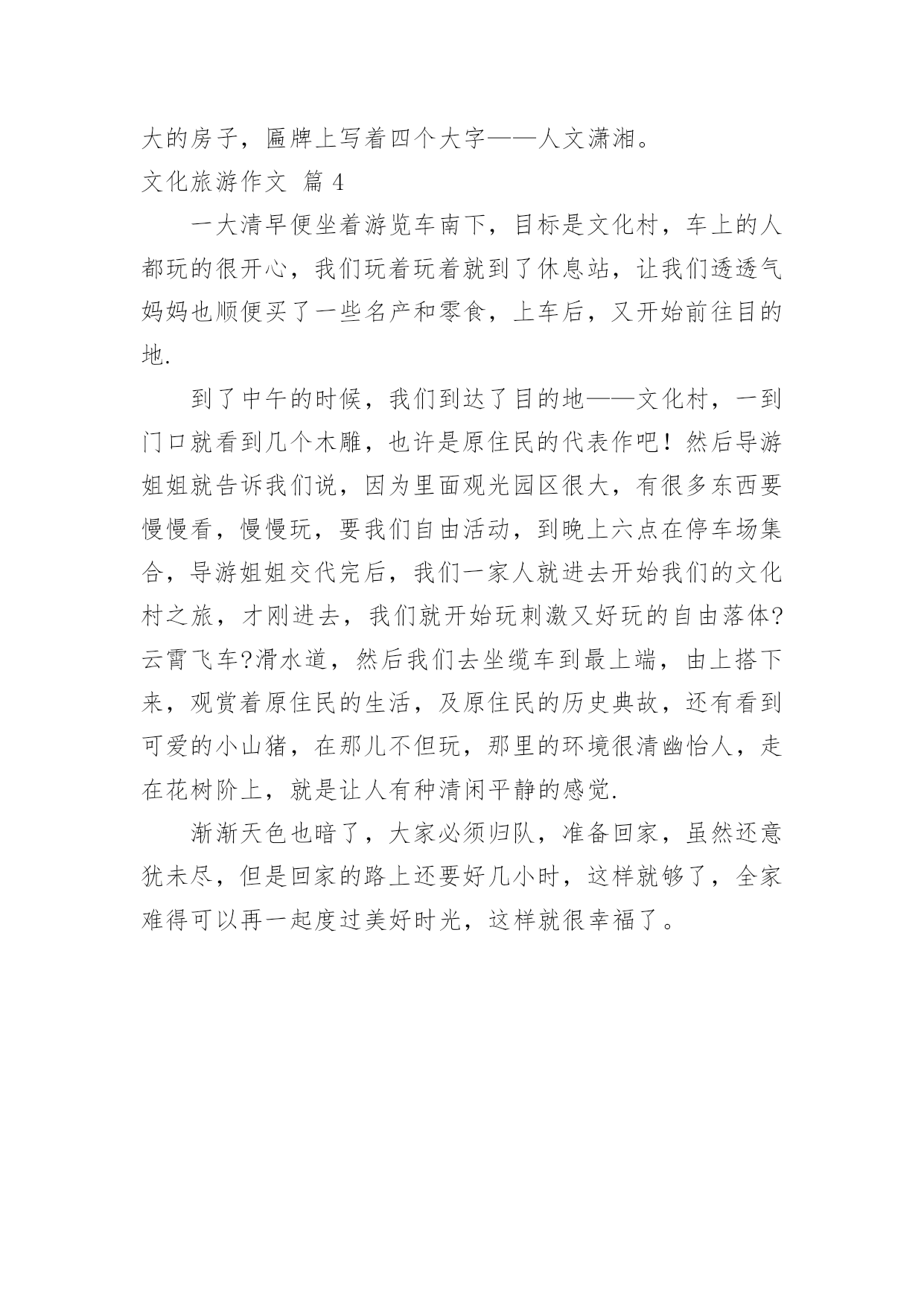 大的房子，匾牌上写着四个大字——人文潇湘。

文化旅游作文 篇 4

一大清早便坐着游览车南下，目标是文化村，车上的人都玩的很开心，我们玩着玩着就到了休息站，让我们透透气妈妈也顺便买了一些名产和零食，上车后，又开始前往目的地.

到了中午的时候，我们到达了目的地——文化村，一到门口就看到几个木雕，也许是原住民的代表作吧！然后导游姐姐就告诉我们说，因为里面观光园区很大，有很多东西要慢慢看，慢慢玩，要我们自由活动，到晚上六点在停车场集合，导游姐姐交代完后，我们一家人就进去开始我们的文化村之旅，才刚进去，我们就开始玩刺激又好玩的自由落体?云霄飞车?滑水道，然后我们去坐缆车到最上端，由上搭下来，观赏着原住民的生活，及原住民的历史典故，还有看到可爱的小山猪，在那儿不但玩，那里的环境很清幽怡人，走在花树阶上，就是让人有种清闲平静的感觉.

渐渐天色也暗了，大家必须归队，准备回家，虽然还意犹未尽，但是回家的路上还要好几小时，这样就够了，全家难得可以再一起度过美好时光，这样就很幸福了。